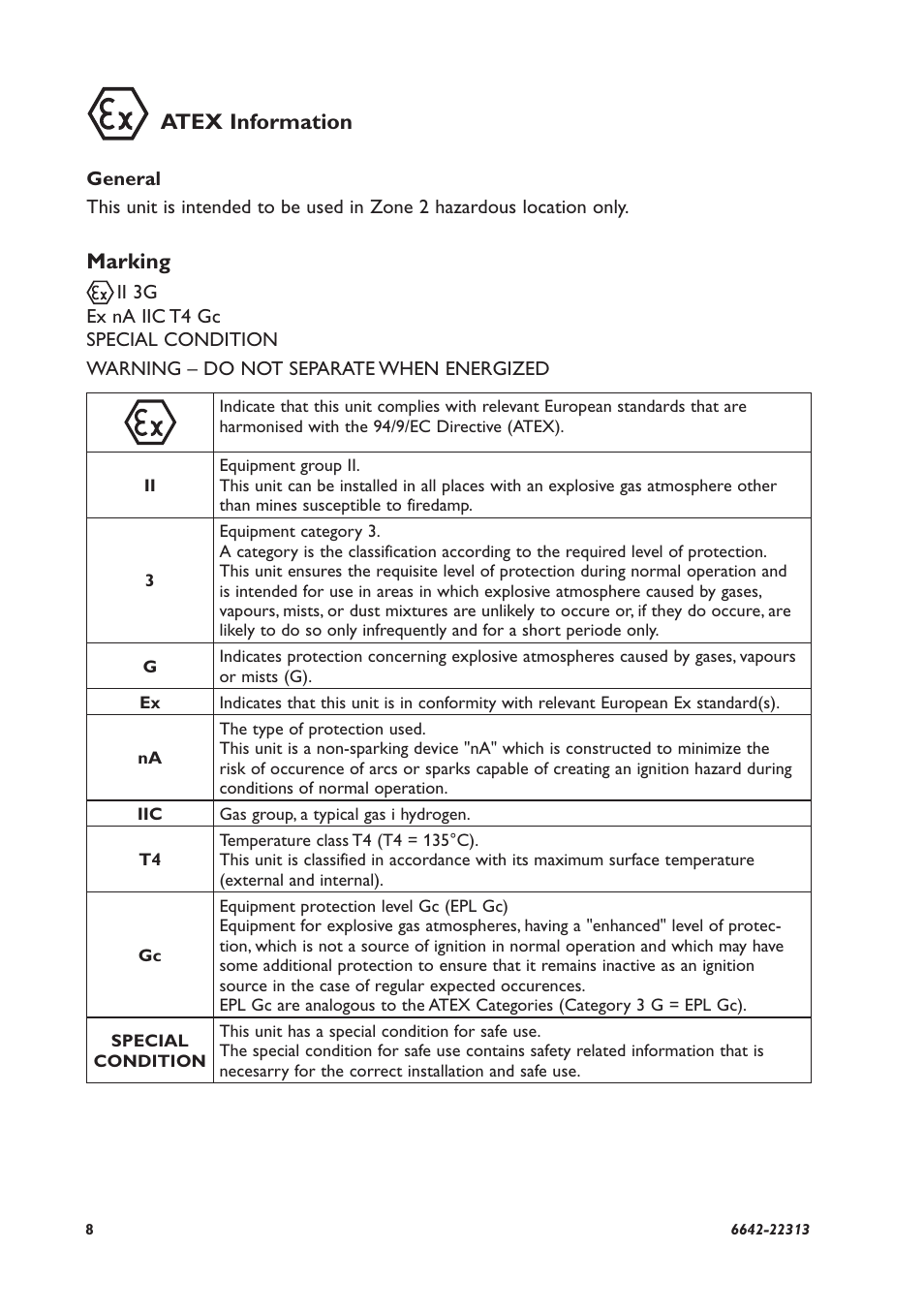 Ex ATEX Information

General
This unit is intended to be used in Zone 2 hazardous location only.

Marking
Ex II 3G
Ex nA IIC T4 Gc
SPECIAL CONDITION
WARNING – DO NOT SEPARATE WHEN ENERGIZED

| Ex | Indicate that this unit complies with relevant European standards that are harmonised with the 94/9/EC Directive (ATEX). |
|---|---|
| II | Equipment group II. This unit can be installed in all places with an explosive gas atmosphere other than mines susceptible to firedamp. |
| 3 | Equipment category 3. A category is the classification according to the required level of protection. This unit ensures the requisite level of protection during normal operation and is intended for use in areas in which explosive atmosphere caused by gases, vapours, mists, or dust mixtures are unlikely to occure or, if they do occure, are likely to do so only infrequently and for a short periode only. |
| G | Indicates protection concerning explosive atmospheres caused by gases, vapours or mists (G). |
| Ex | Indicates that this unit is in conformity with relevant European Ex standard(s). |
| nA | The type of protection used. This unit is a non-sparking device "nA" which is constructed to minimize the risk of occurence of arcs or sparks capable of creating an ignition hazard during conditions of normal operation. |
| IIC | Gas group, a typical gas i hydrogen. |
| T4 | Temperature class T4 (T4 = 135°C). This unit is classified in accordance with its maximum surface temperature (external and internal). |
| Gc | Equipment protection level Gc (EPL Gc) Equipment for explosive gas atmospheres, having a "enhanced" level of protection, which is not a source of ignition in normal operation and which may have some additional protection to ensure that it remains inactive as an ignition source in the case of regular expected occurences. EPL Gc are analogous to the ATEX Categories (Category 3 G = EPL Gc). |
| SPECIAL CONDITION | This unit has a special condition for safe use. The special condition for safe use contains safety related information that is necesarry for the correct installation and safe use. |

8
6642-22313